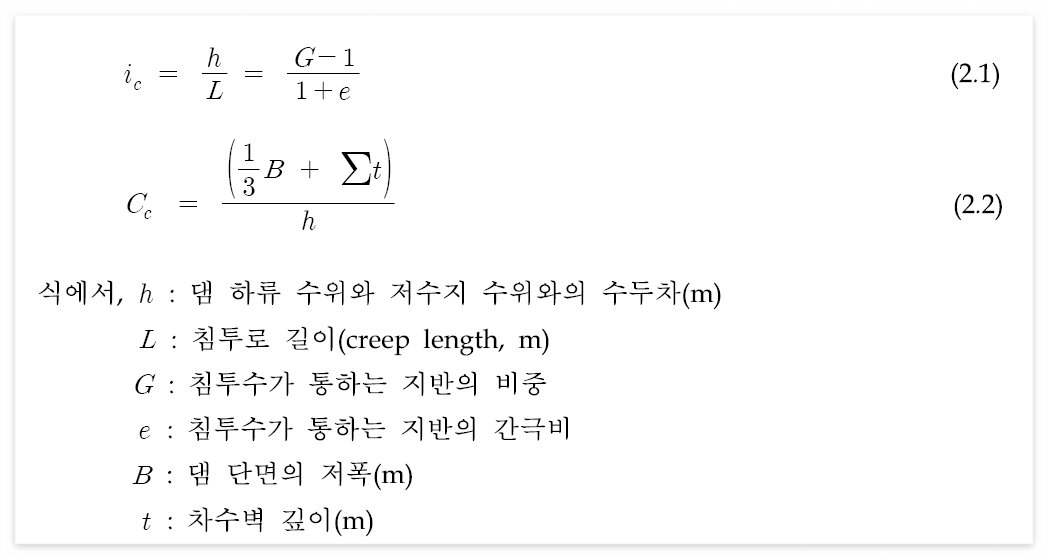 $i_c = \frac{h}{L} = \frac{G-1}{1+e}$ (2.1)

$C_c = \frac{\left(\frac{1}{3}B + \sum t\right)}{h}$ (2.2)

식에서, $h$ : 댐 하류 수위와 저수지 수위와의 수두차(m)

$L$ : 침투로 길이(creep length, m)

$G$ : 침투수가 통하는 지반의 비중

$e$ : 침투수가 통하는 지반의 간극비

$B$ : 댐 단면의 저폭(m)

$t$ : 차수벽 깊이(m)